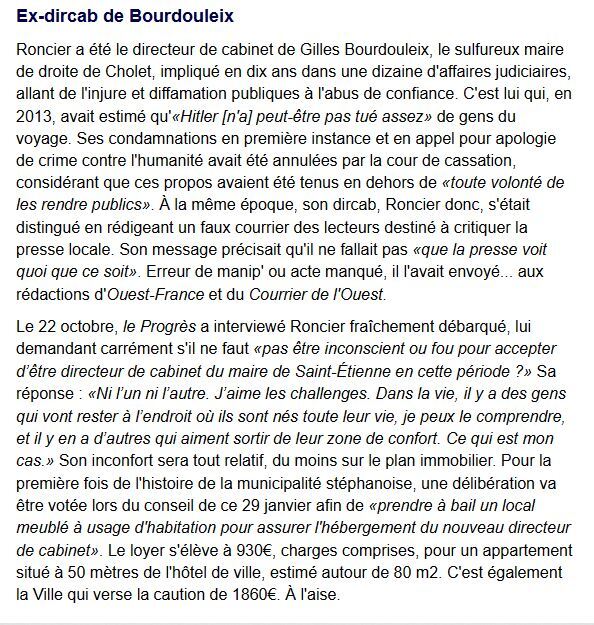 Ex-dircab de Bourdouleix

Roncier a été le directeur de cabinet de Gilles Bourdouleix, le sulfureux maire de droite de Cholet, impliqué en dix ans dans une dizaine d'affaires judiciaires, allant de l'injure et diffamation publiques à l'abus de confiance. C'est lui qui, en 2013, avait estimé qu'«Hitler [n'a] peut-être pas tué assez» de gens du voyage. Ses condamnations en première instance et en appel pour apologie de crime contre l'humanité avait été annulées par la cour de cassation, considérant que ces propos avaient été tenus en dehors de «toute volonté de les rendre publics». À la même époque, son dircab, Roncier donc, s'était distingué en rédigeant un faux courrier des lecteurs destiné à critiquer la presse locale. Son message précisait qu'il ne fallait pas «que la presse voit quoi que ce soit». Erreur de manip' ou acte manqué, il l'avait envoyé... aux rédactions d'Ouest-France et du Courrier de l'Ouest.

Le 22 octobre, le Progrès a interviewé Roncier fraîchement débarqué, lui demandant carrément s'il ne faut «pas être inconscient ou fou pour accepter d'être directeur de cabinet du maire de Saint-Étienne en cette période ?» Sa réponse : «Ni l'un ni l'autre. J'aime les challenges. Dans la vie, il y a des gens qui vont rester à l'endroit où ils sont nés toute leur vie, je peux le comprendre, et il y en a d'autres qui aiment sortir de leur zone de confort. Ce qui est mon cas.» Son inconfort sera tout relatif, du moins sur le plan immobilier. Pour la première fois de l'histoire de la municipalité stéphanoise, une délibération va être votée lors du conseil de ce 29 janvier afin de «prendre à bail un local meublé à usage d'habitation pour assurer l'hébergement du nouveau directeur de cabinet». Le loyer s'élève à 930€, charges comprises, pour un appartement situé à 50 mètres de l'hôtel de ville, estimé autour de 80 m2. C'est également la Ville qui verse la caution de 1860€. À l'aise.